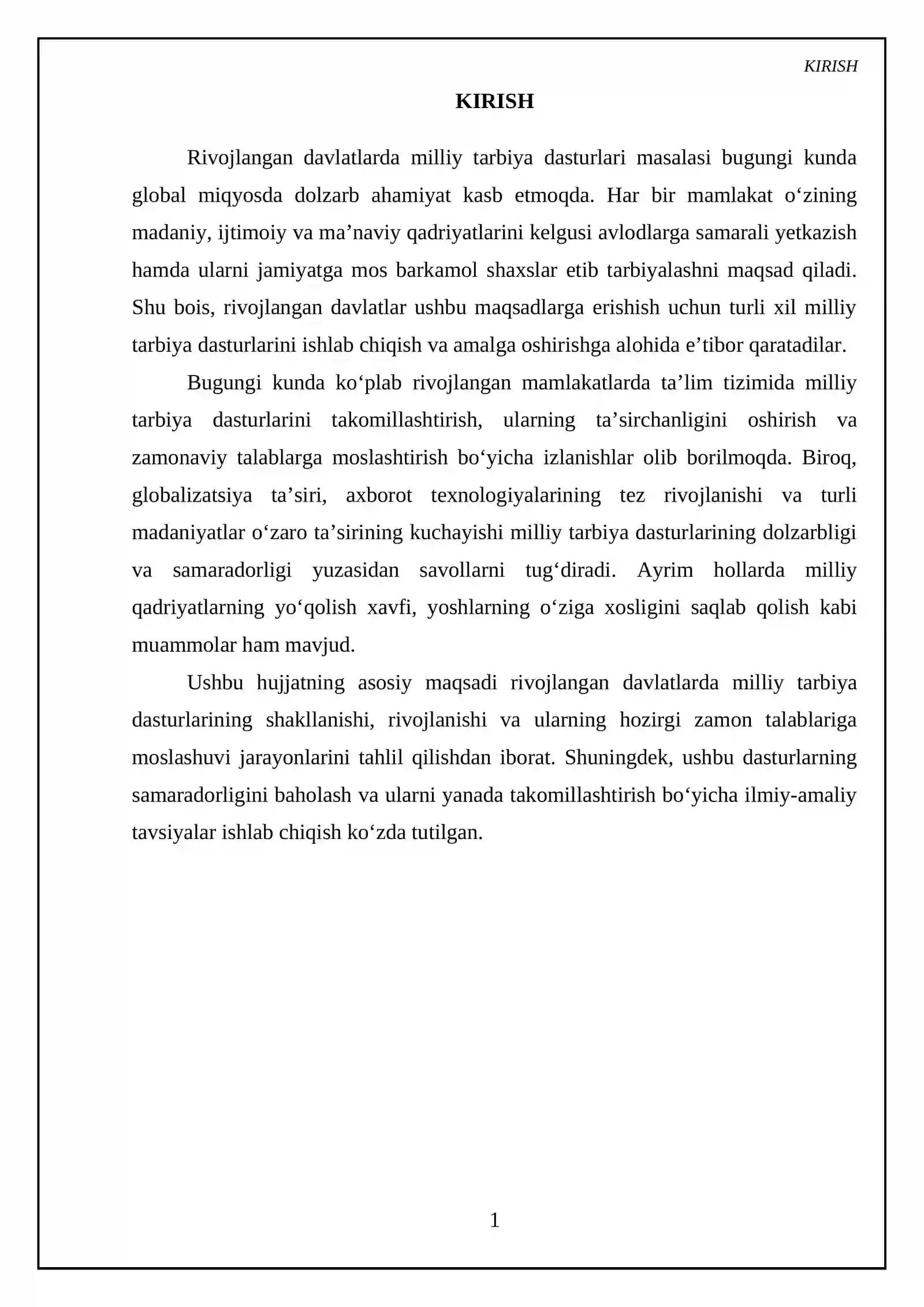 KIRISH

KIRISH

Rivojlangan davlatlarda milliy tarbiya dasturlari masalasi bugungi kunda global miqyosda dolzarb ahamiyat kasb etmoqda. Har bir mamlakat o'zining madaniy, ijtimoiy va ma'naviy qadriyatlarini kelgusi avlodlarga samarali yetkazish hamda ularni jamiyatga mos barkamol shaxslar etib tarbiyalashni maqsad qiladi. Shu bois, rivojlangan davlatlar ushbu maqsadlarga erishish uchun turli xil milliy tarbiya dasturlarini ishlab chiqish va amalga oshirishga alohida e'tibor qaratadilar.

Bugungi kunda ko'plab rivojlangan mamlakatlarda ta'lim tizimida milliy tarbiya dasturlarini takomillashtirish, ularning ta'sirchanligini oshirish va zamonaviy talablarga moslashtirish bo'yicha izlanishlar olib borilmoqda. Biroq, globalizatsiya ta'siri, axborot texnologiyalarining tez rivojlanishi va turli madaniyatlar o'zaro ta'sirining kuchayishi milliy tarbiya dasturlarining dolzarbligi va samaradorligi yuzasidan savollarni tug'diradi. Ayrim hollarda milliy qadriyatlarning yo'qolish xavfi, yoshlarning o'ziga xosligini saqlab qolish kabi muammolar ham mavjud.

Ushbu hujjatning asosiy maqsadi rivojlangan davlatlarda milliy tarbiya dasturlarining shakllanishi, rivojlanishi va ularning hozirgi zamon talablariga moslashuvi jarayonlarini tahlil qilishdan iborat. Shuningdek, ushbu dasturlarning samaradorligini baholash va ularni yanada takomillashtirish bo'yicha ilmiy-amaliy tavsiyalar ishlab chiqish ko'zda tutilgan.

1